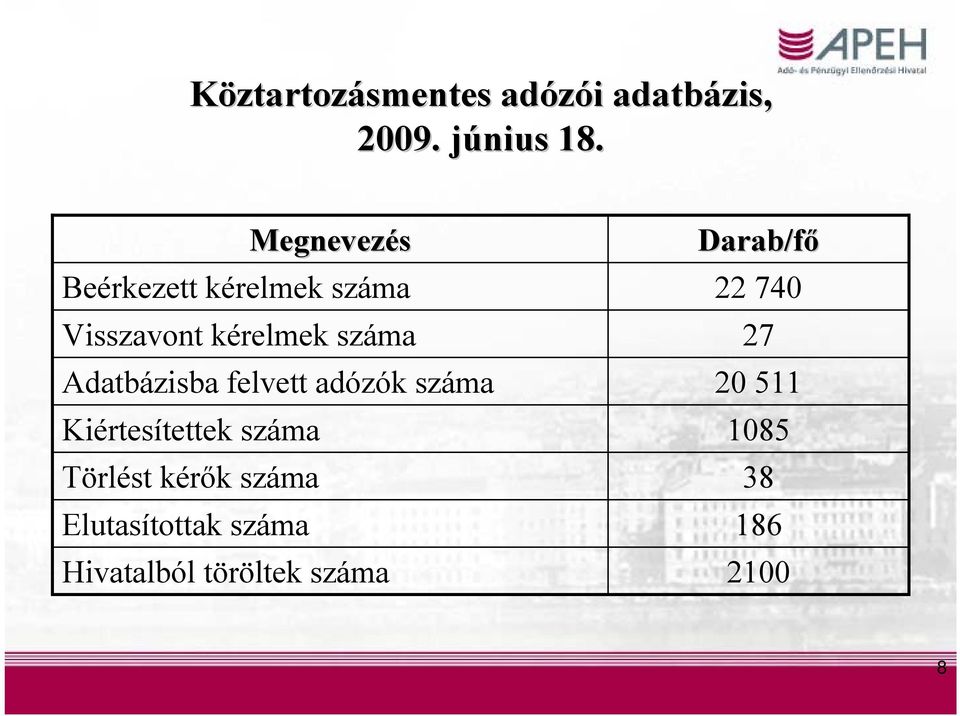 APEH
Adó- és Pénzügyi Ellenőrzési Hivatal

Köztartozásmentes adózói adatbázis, 2009. június 18.

| Megnevezés | Darab/fő |
|---|---|
| Beérkezett kérelmek száma | 22 740 |
| Visszavont kérelmek száma | 27 |
| Adatbázisba felvett adózók száma | 20 511 |
| Kiértesítettek száma | 1085 |
| Törlést kérők száma | 38 |
| Elutasítottak száma | 186 |
| Hivatalból töröltek száma | 2100 |

8